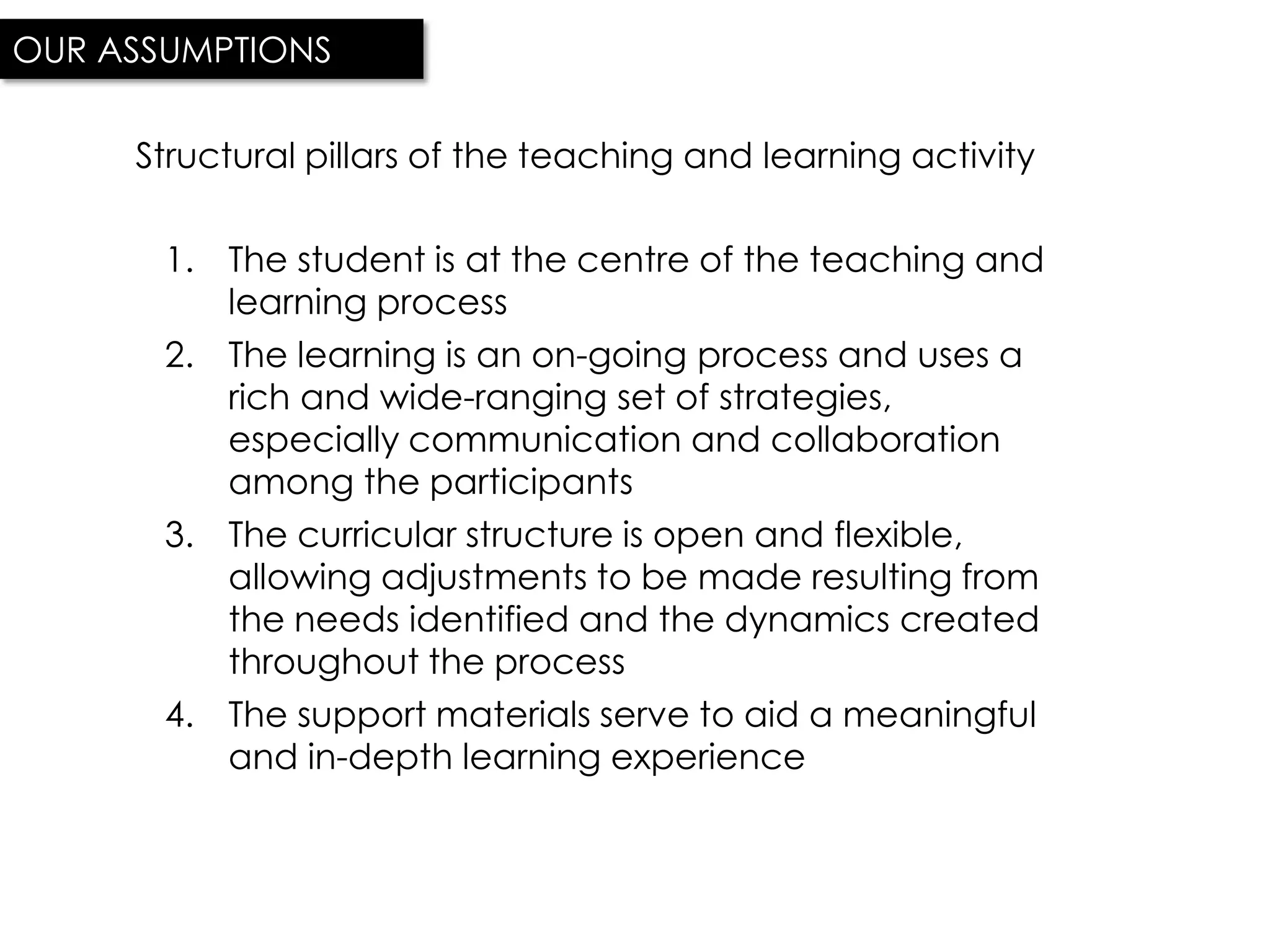 OUR ASSUMPTIONS

Structural pillars of the teaching and learning activity

1. The student is at the centre of the teaching and learning process
2. The learning is an on-going process and uses a rich and wide-ranging set of strategies, especially communication and collaboration among the participants
3. The curricular structure is open and flexible, allowing adjustments to be made resulting from the needs identified and the dynamics created throughout the process
4. The support materials serve to aid a meaningful and in-depth learning experience